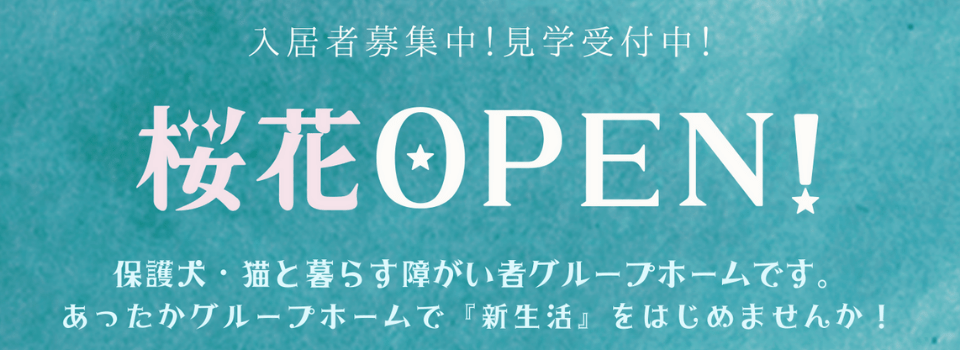 入居者募集中!見学受付中!

桜花OPEN!

保護犬・猫と暮らす障がい者グループホームです。
あったかグループホームで『新生活』をはじめませんか!